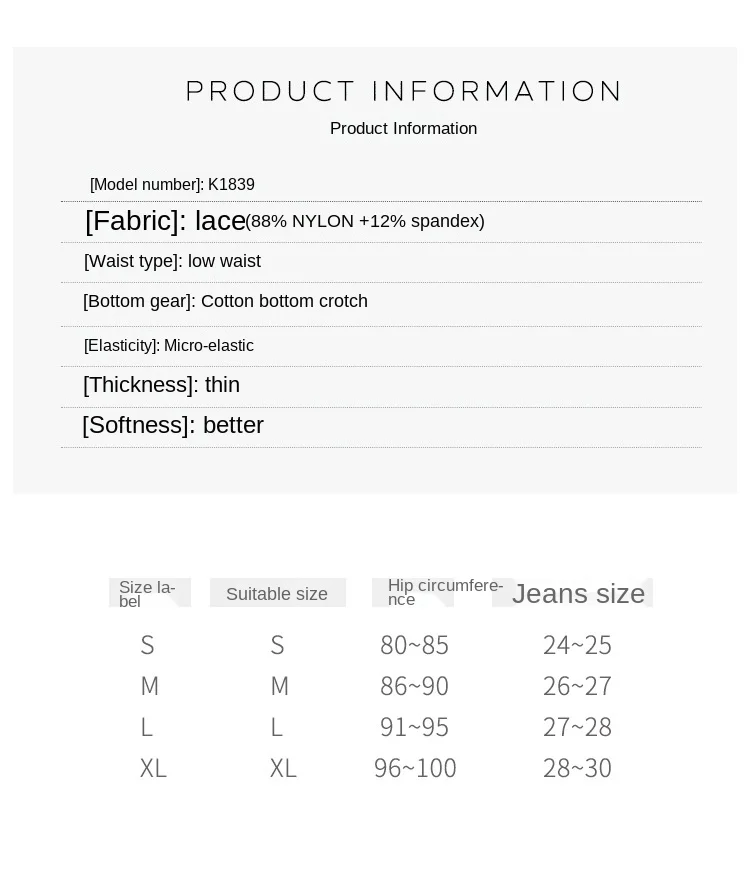 PRODUCT INFORMATION

Product Information

[Model number]: K1839

[Fabric]: lace(88% NYLON +12% spandex)

[Waist type]: low waist

[Bottom gear]: Cotton bottom crotch

[Elasticity]: Micro-elastic

[Thickness]: thin

[Softness]: better

| Size label | Suitable size | Hip circumference | Jeans size |
|---|---|---|---|
| S | S | 80~85 | 24~25 |
| M | M | 86~90 | 26~27 |
| L | L | 91~95 | 27~28 |
| XL | XL | 96~100 | 28~30 |